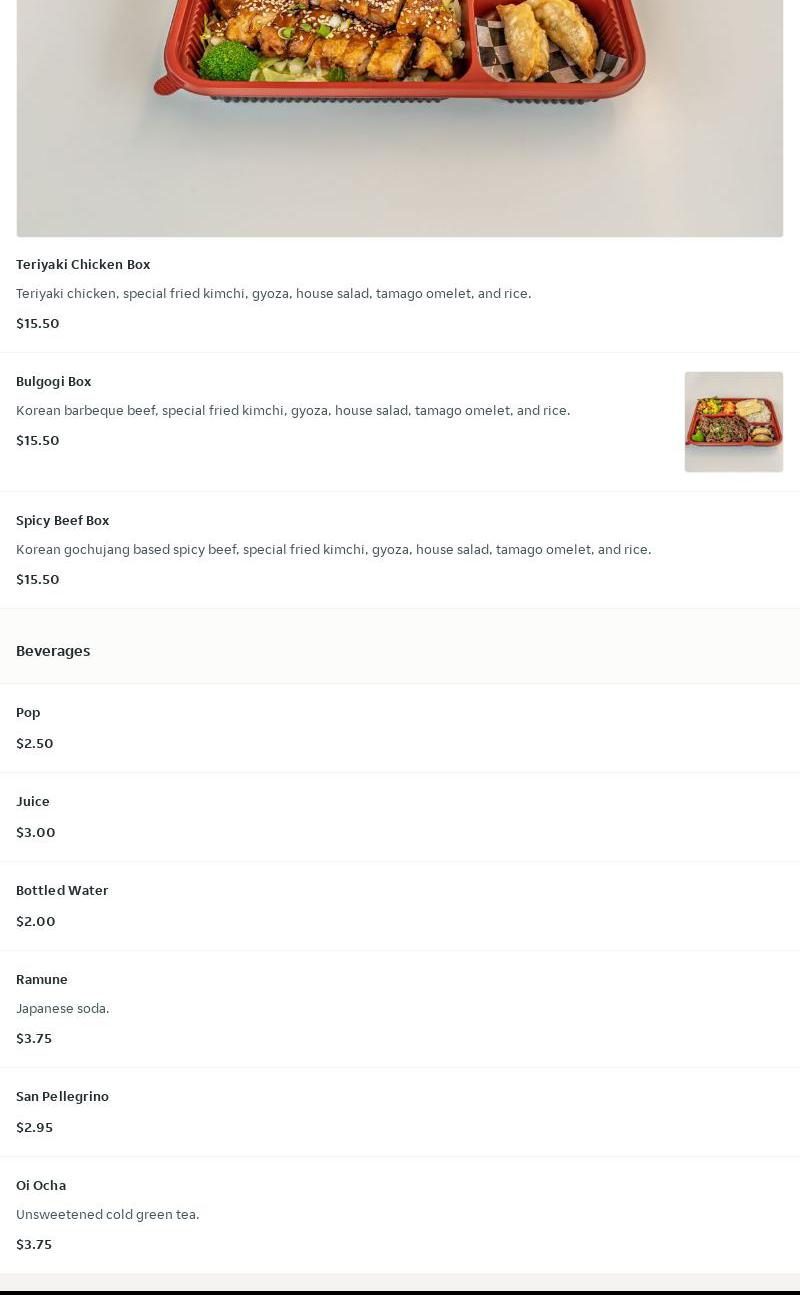 Teriyaki Chicken Box

Teriyaki chicken, special fried kimchi, gyoza, house salad, tamago omelet, and rice.

$15.50

Bulgogi Box

Korean barbeque beef, special fried kimchi, gyoza, house salad, tamago omelet, and rice.

$15.50

Spicy Beef Box

Korean gochujang based spicy beef, special fried kimchi, gyoza, house salad, tamago omelet, and rice.

$15.50

Beverages

Pop

$2.50

Juice

$3.00

Bottled Water

$2.00

Ramune

Japanese soda.

$3.75

San Pellegrino

$2.95

Oi Ocha

Unsweetened cold green tea.

$3.75